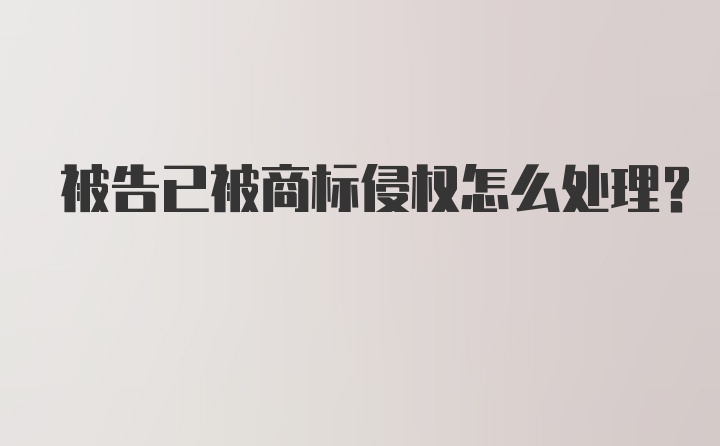 被告已被商标侵权怎么处理?